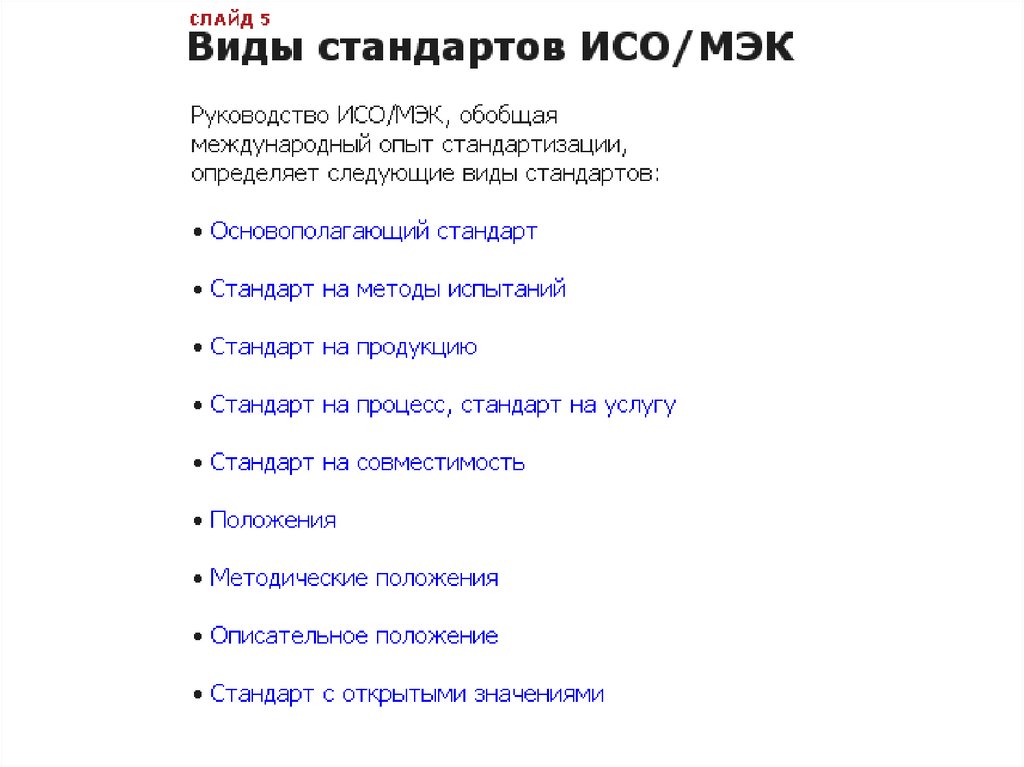 СЛАЙД 5
Виды стандартов ИСО/МЭК

Руководство ИСО/МЭК, обобщая международный опыт стандартизации, определяет следующие виды стандартов:

• Основополагающий стандарт

• Стандарт на методы испытаний

• Стандарт на продукцию

• Стандарт на процесс, стандарт на услугу

• Стандарт на совместимость

• Положения

• Методические положения

• Описательное положение

• Стандарт с открытыми значениями